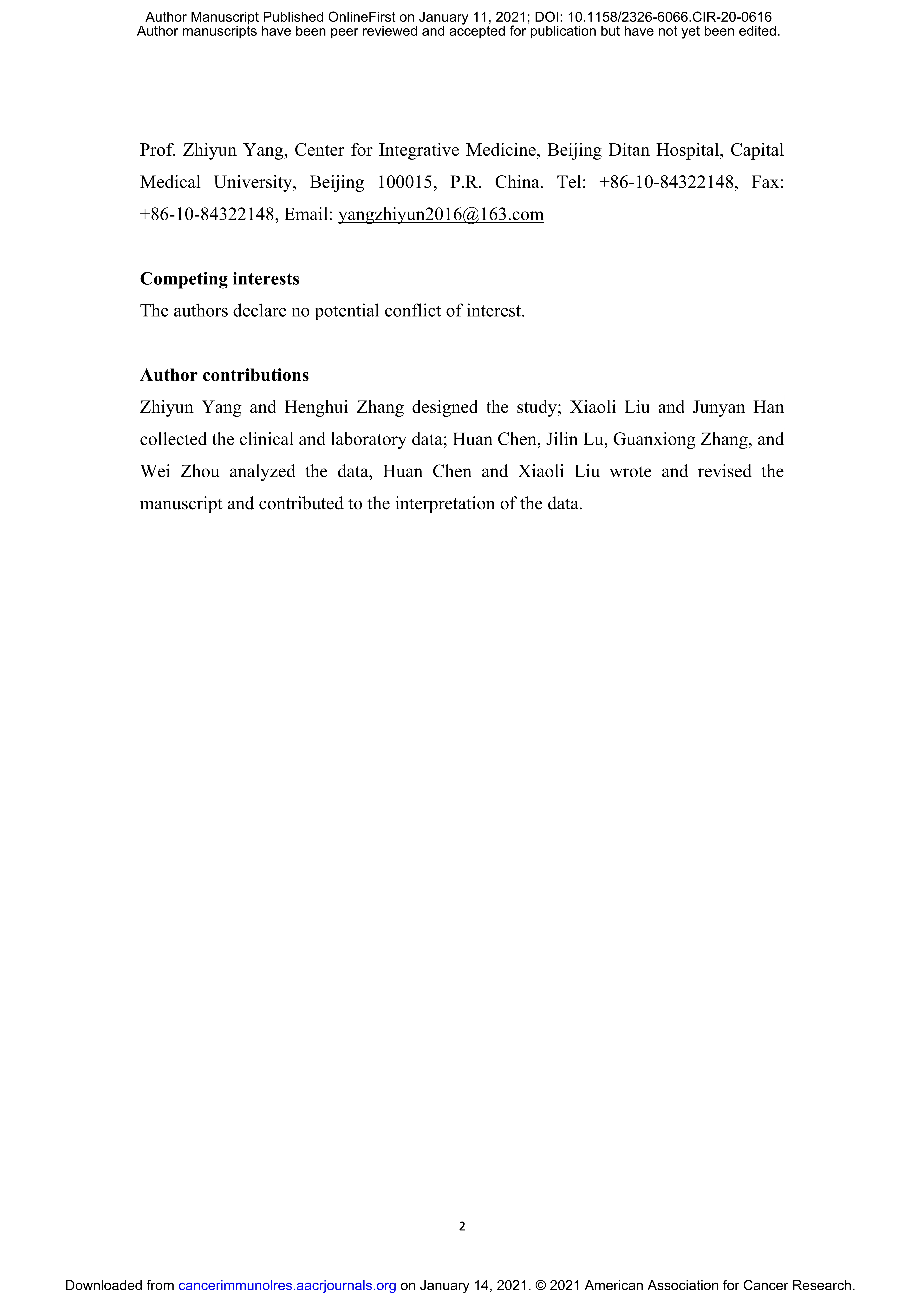 Author Manuscript Published OnlineFirst on January 11, 2021; DOI: 10.1158/2326-6066.CIR-20-0616
Author manuscripts have been peer reviewed and accepted for publication but have not yet been edited.

Prof. Zhiyun Yang, Center for Integrative Medicine, Beijing Ditan Hospital, Capital Medical University, Beijing 100015, P.R. China. Tel: +86-10-84322148, Fax: +86-10-84322148, Email: yangzhiyun2016@163.com

Competing interests
The authors declare no potential conflict of interest.

Author contributions
Zhiyun Yang and Henghui Zhang designed the study; Xiaoli Liu and Junyan Han collected the clinical and laboratory data; Huan Chen, Jilin Lu, Guanxiong Zhang, and Wei Zhou analyzed the data, Huan Chen and Xiaoli Liu wrote and revised the manuscript and contributed to the interpretation of the data.

2

Downloaded from cancerimmunolres.aacrjournals.org on January 14, 2021. © 2021 American Association for Cancer Research.